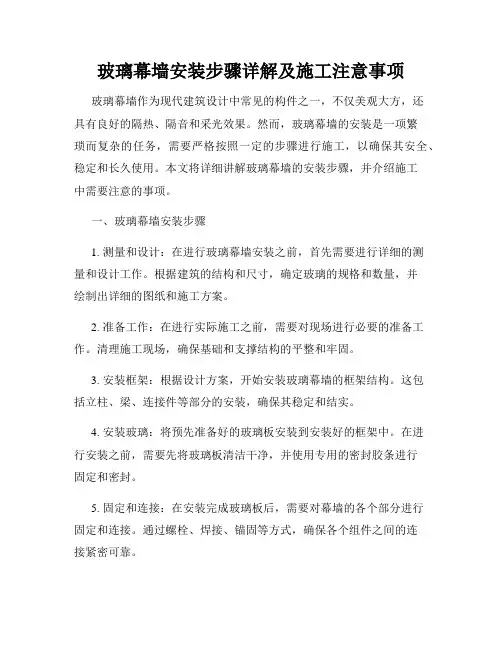 玻璃幕墙安装步骤详解及施工注意事项

玻璃幕墙作为现代建筑设计中常见的构件之一，不仅美观大方，还具有良好的隔热、隔音和采光效果。然而，玻璃幕墙的安装是一项繁琐而复杂的任务，需要严格按照一定的步骤进行施工，以确保其安全、稳定和长久使用。本文将详细讲解玻璃幕墙的安装步骤，并介绍施工中需要注意的事项。

一、玻璃幕墙安装步骤

1. 测量和设计：在进行玻璃幕墙安装之前，首先需要进行详细的测量和设计工作。根据建筑的结构和尺寸，确定玻璃的规格和数量，并绘制出详细的图纸和施工方案。

2. 准备工作：在进行实际施工之前，需要对现场进行必要的准备工作。清理施工现场，确保基础和支撑结构的平整和牢固。

3. 安装框架：根据设计方案，开始安装玻璃幕墙的框架结构。这包括立柱、梁、连接件等部分的安装，确保其稳定和结实。

4. 安装玻璃：将预先准备好的玻璃板安装到安装好的框架中。在进行安装之前，需要先将玻璃板清洁干净，并使用专用的密封胶条进行固定和密封。

5. 固定和连接：在安装完成玻璃板后，需要对幕墙的各个部分进行固定和连接。通过螺栓、焊接、锚固等方式，确保各个组件之间的连接紧密可靠。